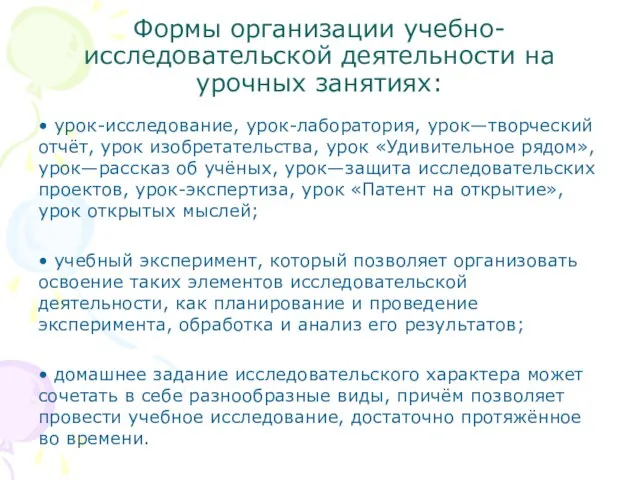 Формы организации учебно-исследовательской деятельности на урочных занятиях:

• урок-исследование, урок-лаборатория, урок—творческий отчёт, урок изобретательства, урок «Удивительное рядом», урок—рассказ об учёных, урок—защита исследовательских проектов, урок-экспертиза, урок «Патент на открытие», урок открытых мыслей;

• учебный эксперимент, который позволяет организовать освоение таких элементов исследовательской деятельности, как планирование и проведение эксперимента, обработка и анализ его результатов;

• домашнее задание исследовательского характера может сочетать в себе разнообразные виды, причём позволяет провести учебное исследование, достаточно протяжённое во времени.